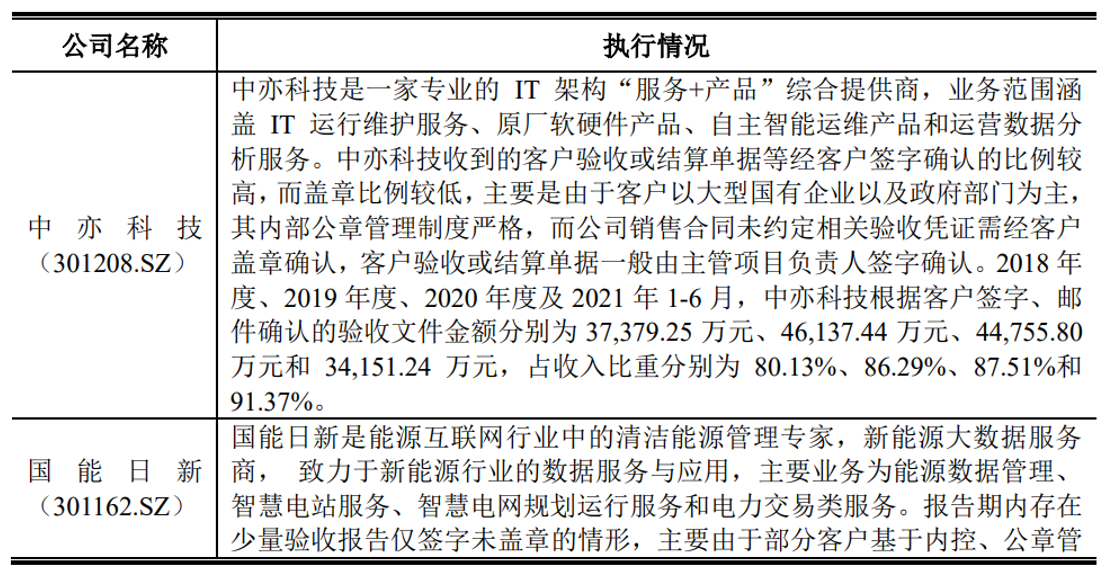 | 公司名称 | 执行情况 |
|---|---|
| 中亦科技（301208.SZ） | 中亦科技是一家专业的 IT 架构“服务+产品”综合提供商，业务范围涵盖 IT 运行维护服务、原厂软硬件产品、自主智能运维产品和运营数据分析服务。中亦科技收到的客户验收或结算单据等经客户签字确认的比例较高，而盖章比例较低，主要是由于客户以大型国有企业以及政府部门为主，其内部公章管理制度严格，而公司销售合同未约定相关验收凭证需经客户盖章确认，客户验收或结算单据一般由主管项目负责人签字确认。2018 年度、2019 年度、2020 年度及 2021 年 1-6 月，中亦科技根据客户签字、邮件确认的验收文件金额分别为 37,379.25 万元、46,137.44 万元、44,755.80 万元和 34,151.24 万元，占收入比重分别为 80.13%、86.29%、87.51%和 91.37%。 |
| 国能日新（301162.SZ） | 国能日新是能源互联网行业中的清洁能源管理专家，新能源大数据服务商， 致力于新能源行业的数据服务与应用，主要业务为能源数据管理、智慧电站服务、智慧电网规划运行服务和电力交易类服务。报告期内存在少量验收报告仅签字未盖章的情形，主要由于部分客户基于内控、公章管 |